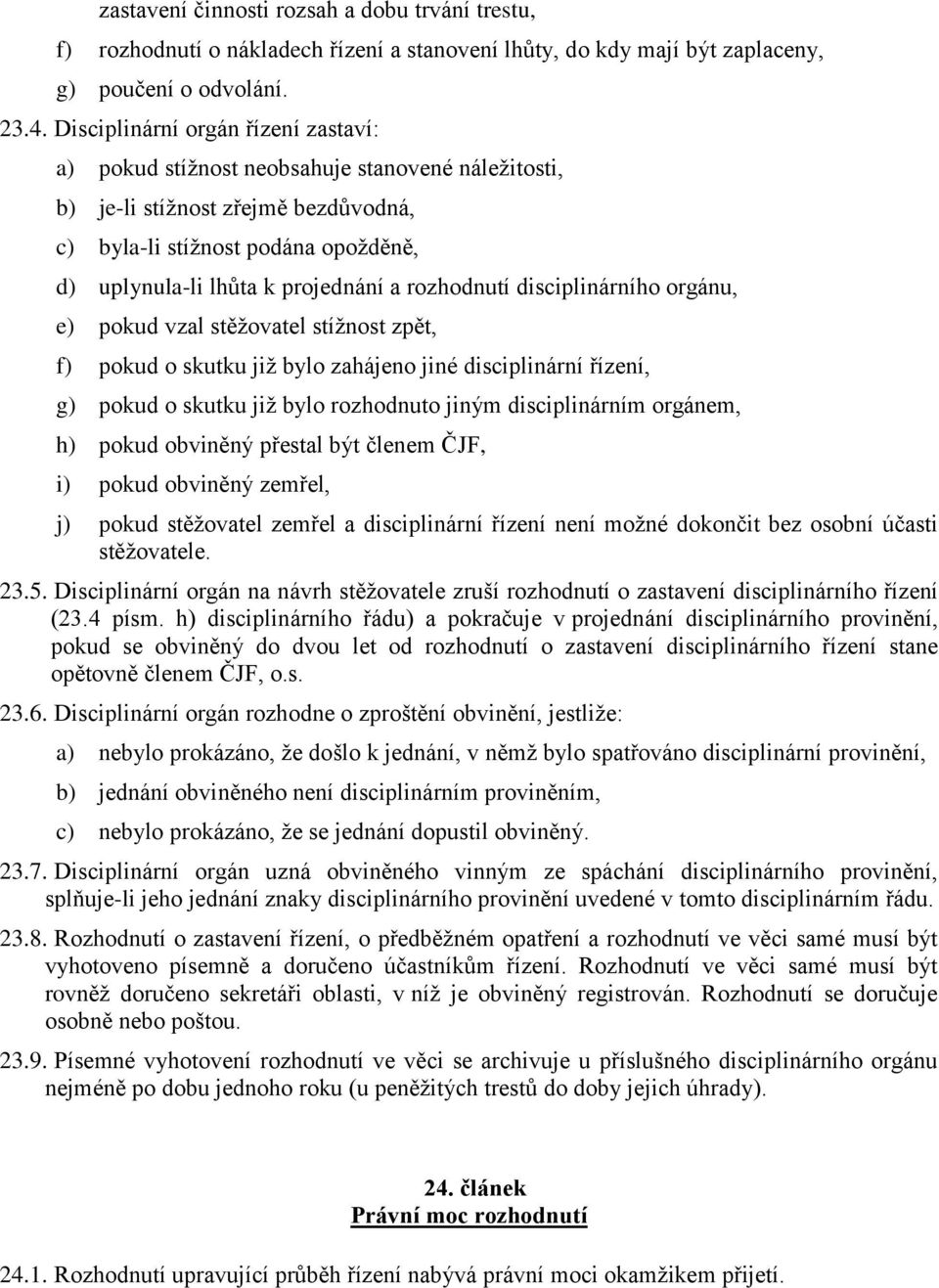 zastavení činnosti rozsah a dobu trvání trestu,
f) rozhodnutí o nákladech řízení a stanovení lhůty, do kdy mají být zaplaceny,
g) poučení o odvolání.

23.4. Disciplinární orgán řízení zastaví:
a) pokud stížnost neobsahuje stanovené náležitosti,
b) je-li stížnost zřejmě bezdůvodná,
c) byla-li stížnost podána opožděně,
d) uplynula-li lhůta k projednání a rozhodnutí disciplinárního orgánu,
e) pokud vzal stěžovatel stížnost zpět,
f) pokud o skutku již bylo zahájeno jiné disciplinární řízení,
g) pokud o skutku již bylo rozhodnuto jiným disciplinárním orgánem,
h) pokud obviněný přestal být členem ČJF,
i) pokud obviněný zemřel,
j) pokud stěžovatel zemřel a disciplinární řízení není možné dokončit bez osobní účasti stěžovatele.

23.5. Disciplinární orgán na návrh stěžovatele zruší rozhodnutí o zastavení disciplinárního řízení (23.4 písm. h) disciplinárního řádu) a pokračuje v projednání disciplinárního provinění, pokud se obviněný do dvou let od rozhodnutí o zastavení disciplinárního řízení stane opětovně členem ČJF, o.s.

23.6. Disciplinární orgán rozhodne o zproštění obvinění, jestliže:
a) nebylo prokázáno, že došlo k jednání, v němž bylo spatřováno disciplinární provinění,
b) jednání obviněného není disciplinárním proviněním,
c) nebylo prokázáno, že se jednání dopustil obviněný.

23.7. Disciplinární orgán uzná obviněného vinným ze spáchání disciplinárního provinění, splňuje-li jeho jednání znaky disciplinárního provinění uvedené v tomto disciplinárním řádu.

23.8. Rozhodnutí o zastavení řízení, o předběžném opatření a rozhodnutí ve věci samé musí být vyhotoveno písemně a doručeno účastníkům řízení. Rozhodnutí ve věci samé musí být rovněž doručeno sekretáři oblasti, v níž je obviněný registrován. Rozhodnutí se doručuje osobně nebo poštou.

23.9. Písemné vyhotovení rozhodnutí ve věci se archivuje u příslušného disciplinárního orgánu nejméně po dobu jednoho roku (u peněžitých trestů do doby jejich úhrady).

24. článek
Právní moc rozhodnutí

24.1. Rozhodnutí upravující průběh řízení nabývá právní moci okamžikem přijetí.